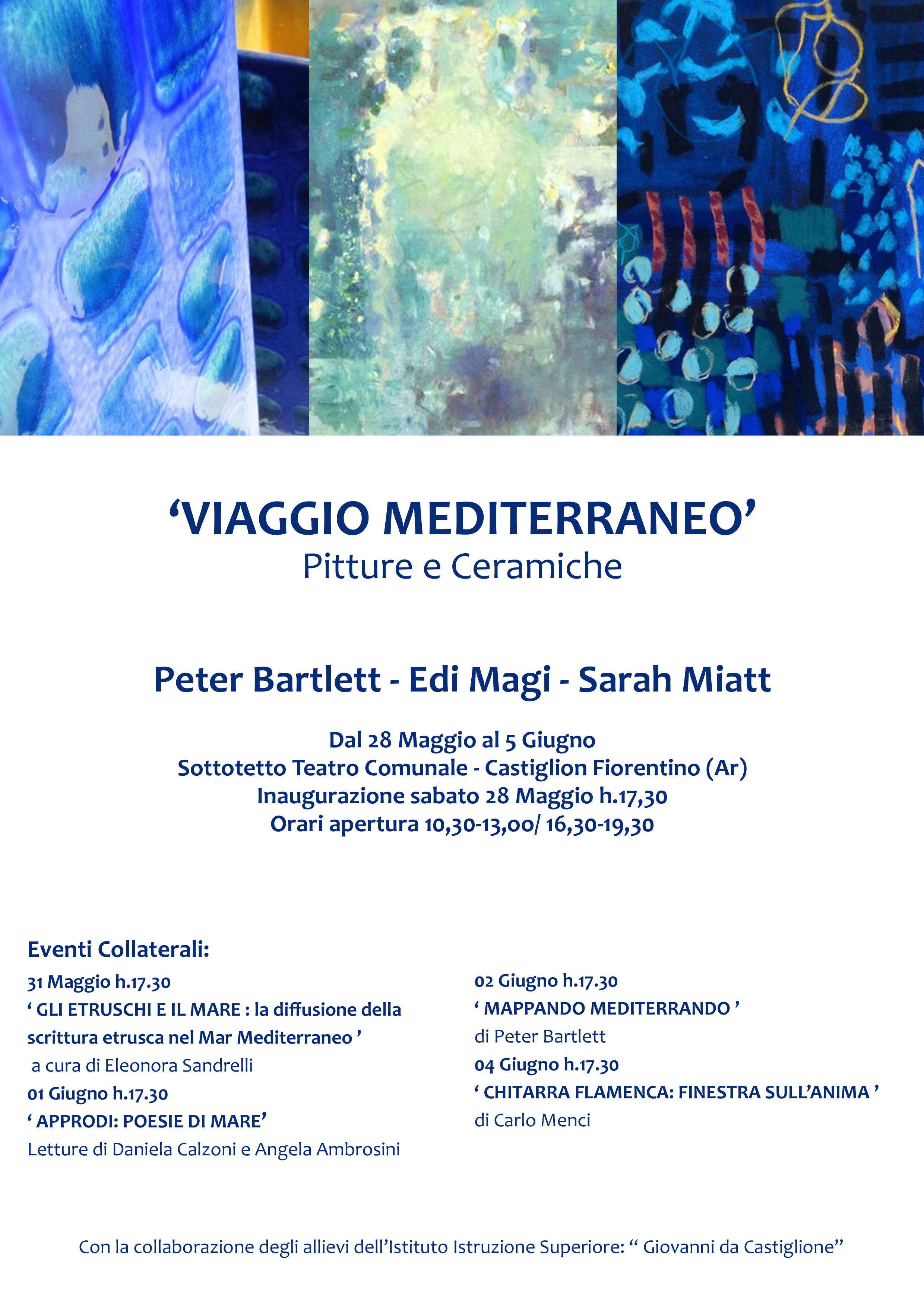 ‘VIAGGIO MEDITERRANEO’
Pitture e Ceramiche

Peter Bartlett - Edi Magi - Sarah Miatt

Dal 28 Maggio al 5 Giugno
Sottotetto Teatro Comunale - Castiglion Fiorentino (Ar)
Inaugurazione sabato 28 Maggio h.17,30
Orari apertura 10,30-13,00/ 16,30-19,30

Eventi Collaterali:

31 Maggio h.17.30
‘ GLI ETRUSCHI E IL MARE : la diffusione della scrittura etrusca nel Mar Mediterraneo ’
a cura di Eleonora Sandrelli
01 Giugno h.17.30
‘ APPRODI: POESIE DI MARE’
Letture di Daniela Calzoni e Angela Ambrosini

02 Giugno h.17.30
‘ MAPPANDO MEDITERRANDO ’
di Peter Bartlett
04 Giugno h.17.30
‘ CHITARRA FLAMENCA: FINESTRA SULL’ANIMA ’
di Carlo Menci

Con la collaborazione degli allievi dell’Istituto Istruzione Superiore: “ Giovanni da Castiglione”